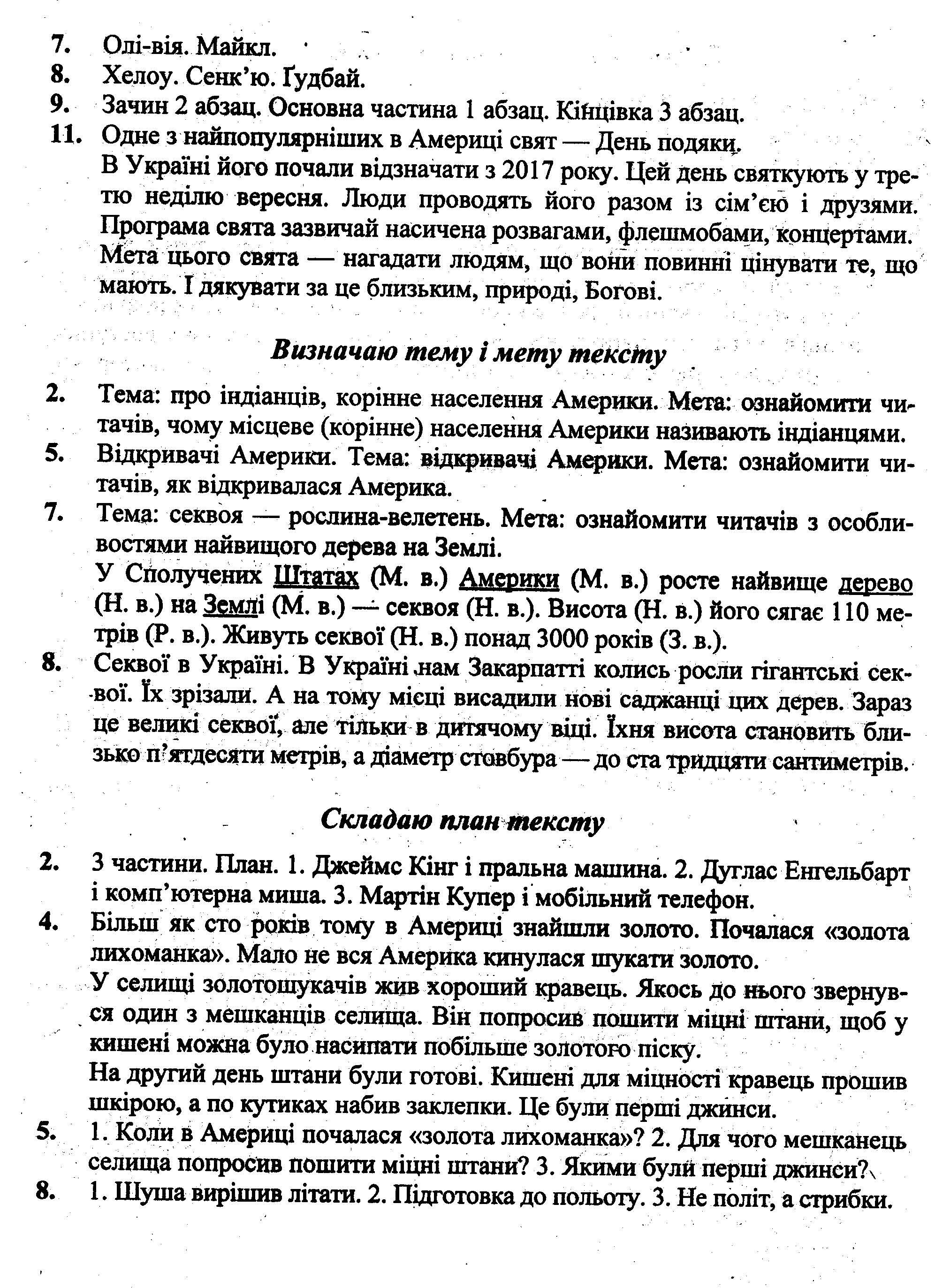 7. Олі-вія. Майкл.
8. Хелоу. Сенк'ю. Ґудбай.
9. Зачин 2 абзац. Основна частина 1 абзац. Кінцівка 3 абзац.
11. Одне з найпопулярніших в Америці свят — День подяки.
В Україні його почали відзначати з 2017 року. Цей день святкують у третю неділю вересня. Люди проводять його разом із сім'єю і друзями. Програма свята зазвичай насичена розвагами, флешмобами, концертами. Мета цього свята — нагадати людям, що вони повинні цінувати те, що мають. І дякувати за це близьким, природі, Богові.

Визначаю тему і мету тексту

2. Тема: про індіанців, корінне населення Америки. Мета: ознайомити читачів, чому місцеве (корінне) населення Америки називають індіанцями.
5. Відкривачі Америки. Тема: відкривачі Америки. Мета: ознайомити читачів, як відкривалася Америка.
7. Тема: секвоя — рослина-велетень. Мета: ознайомити читачів з особливостями найвищого дерева на Землі.
У Сполучених Штатах (М. в.) Америки (М. в.) росте найвище дерево (Н. в.) на Землі (М. в.) — секвоя (Н. в.). Висота (Н. в.) його сягає 110 метрів (Р. в.). Живуть секвої (Н. в.) понад 3000 років (З. в.).
8. Секвої в Україні. В Україні нам Закарпатті колись росли гігантські секвої. Їх зрізали. А на тому місці висадили нові саджанці цих дерев. Зараз це великі секвої, але тільки в дитячому віці. Їхня висота становить близько п'ятдесяти метрів, а діаметр стовбура — до ста тридцяти сантиметрів.

Складаю план тексту

2. 3 частини. План. 1. Джеймс Кінг і пральна машина. 2. Дуглас Енгельбарт і комп'ютерна миша. 3. Мартін Купер і мобільний телефон.
4. Більш як сто років тому в Америці знайшли золото. Почалася «золота лихоманка». Мало не вся Америка кинулася шукати золото.
У селищі золотошукачів жив хороший кравець. Якось до нього звернувся один з мешканців селища. Він попросив пошити міцні штани, щоб у кишені можна було насипати побільше золотого піску.
На другий день штани були готові. Кишені для міцності кравець прошив шкірою, а по кутиках набив заклепки. Це були перші джинси.
5. 1. Коли в Америці почалася «золота лихоманка»? 2. Для чого мешканець селища попросив пошити міцні штани? 3. Якими були перші джинси?
8. 1. Шуша вирішив літати. 2. Підготовка до польоту. 3. Не політ, а стрибки.